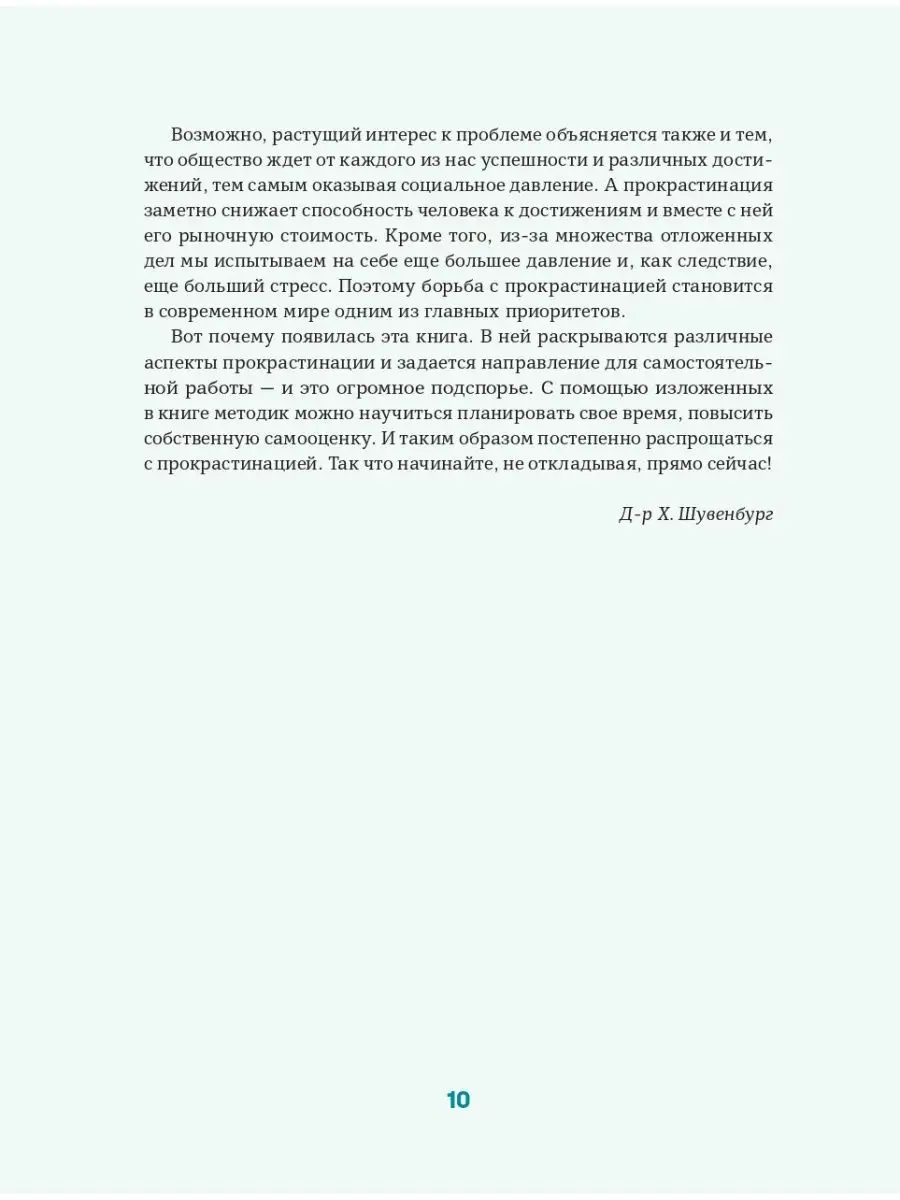 Возможно, растущий интерес к проблеме объясняется также и тем, что общество ждет от каждого из нас успешности и различных достижений, тем самым оказывая социальное давление. А прокрастинация заметно снижает способность человека к достижениям и вместе с ней его рыночную стоимость. Кроме того, из-за множества отложенных дел мы испытываем на себе еще большее давление и, как следствие, еще больший стресс. Поэтому борьба с прокрастинацией становится в современном мире одним из главных приоритетов.

Вот почему появилась эта книга. В ней раскрываются различные аспекты прокрастинации и задается направление для самостоятельной работы — и это огромное подспорье. С помощью изложенных в книге методик можно научиться планировать свое время, повысить собственную самооценку. И таким образом постепенно распрощаться с прокрастинацией. Так что начинайте, не откладывая, прямо сейчас!

Д-р Х. Шувенбург

10